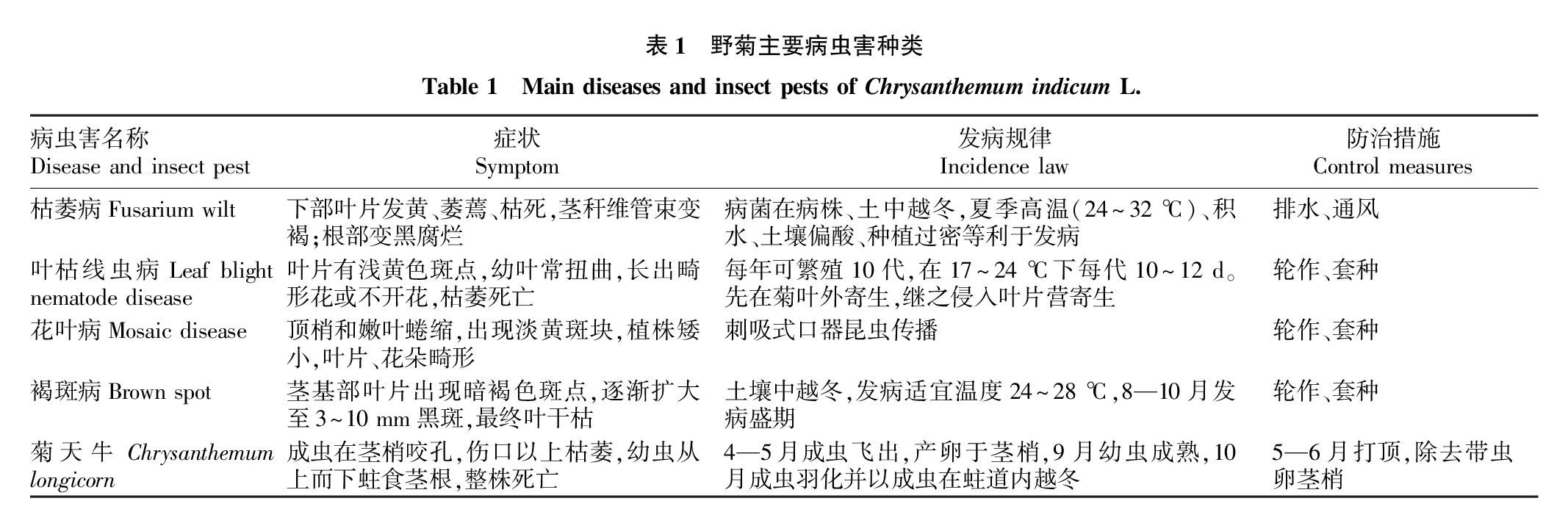 表 1　野菊主要病虫害种类

Table 1　Main diseases and insect pests of Chrysanthemum indicum L.

| 病虫害名称 Disease and insect pest | 症状 Symptom | 发病规律 Incidence law | 防治措施 Control measures |
|---|---|---|---|
| 枯萎病 Fusarium wilt | 下部叶片发黄、萎蔫、枯死,茎秆维管束变褐;根部变黑腐烂 | 病菌在病株、土中越冬,夏季高温(24~32 ℃)、积水、土壤偏酸、种植过密等利于发病 | 排水、通风 |
| 叶枯线虫病 Leaf blight nematode disease | 叶片有浅黄色斑点,幼叶常扭曲,长出畸形花或不开花,枯萎死亡 | 每年可繁殖 10 代,在 17~24 ℃下每代 10~12 d。先在菊叶外寄生,继之侵入叶片营寄生 | 轮作、套种 |
| 花叶病 Mosaic disease | 顶梢和嫩叶蜷缩,出现淡黄斑块,植株矮小,叶片、花朵畸形 | 刺吸式口器昆虫传播 | 轮作、套种 |
| 褐斑病 Brown spot | 茎基部叶片出现暗褐色斑点,逐渐扩大至 3~10 mm 黑斑,最终叶干枯 | 土壤中越冬,发病适宜温度 24~28 ℃,8—10 月发病盛期 | 轮作、套种 |
| 菊天牛 Chrysanthemum longicorn | 成虫在茎梢咬孔,伤口以上枯萎,幼虫从上而下蛀食茎根,整株死亡 | 4—5 月成虫飞出,产卵于茎梢,9 月幼虫成熟,10 月成虫羽化并以成虫在蛀道内越冬 | 5—6 月打顶,除去带虫卵茎梢 |